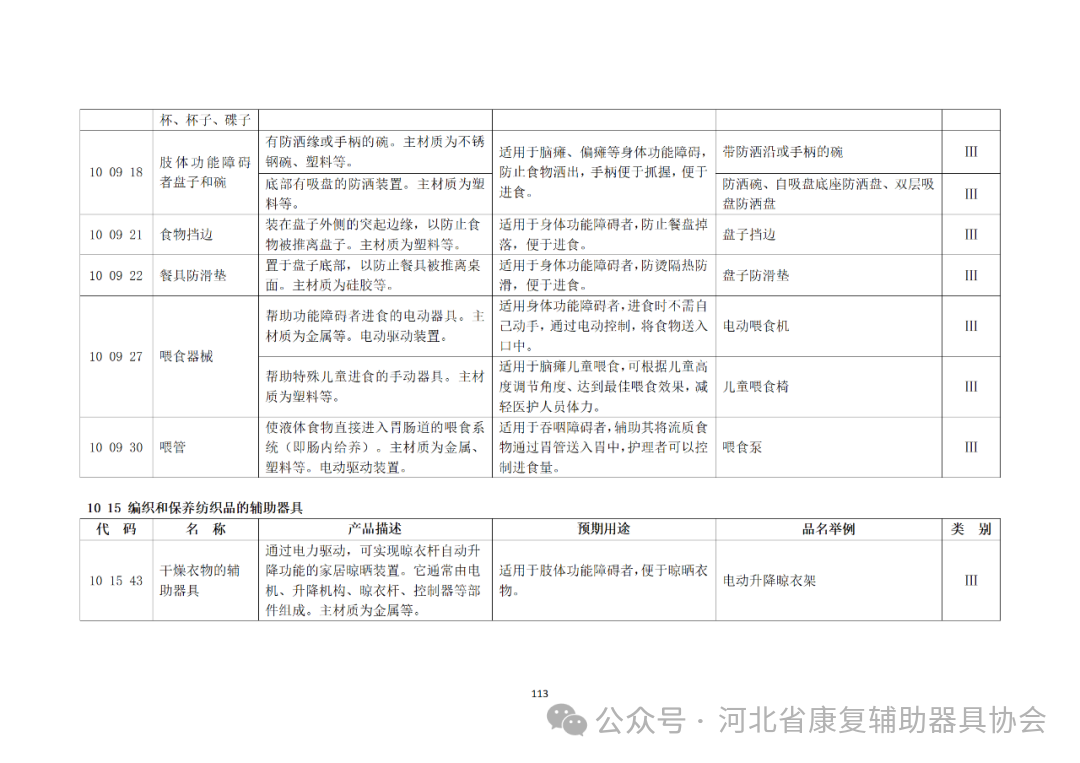 |  | 杯、杯子、碟子 |  |  |  |  |
|---|---|---|---|---|---|
| 10 09 18 | 肢体功能障碍者盘子和碗 | 有防洒缘或手柄的碗。主材质为不锈钢碗、塑料等。 | 适用于脑瘫、偏瘫等身体功能障碍，防止食物洒出，手柄便于抓握，便于进食。 | 带防洒沿或手柄的碗 | III |
|  |  | 底部有吸盘的防洒装置。主材质为塑料等。 |  | 防洒碗、自吸盘底座防洒盘、双层吸盘防洒盘 | III |
| 10 09 21 | 食物挡边 | 装在盘子外侧的突起边缘，以防止食物被推离盘子。主材质为塑料等。 | 适用于身体功能障碍者，防止餐盘掉落，便于进食。 | 盘子挡边 | III |
| 10 09 22 | 餐具防滑垫 | 置于盘子底部，以防止餐具被推离桌面。主材质为硅胶等。 | 适用于身体功能障碍者，防烫隔热防滑，便于进食。 | 盘子防滑垫 | III |
| 10 09 27 | 喂食器械 | 帮助功能障碍者进食的电动器具。主材质为金属等。电动驱动装置。 | 适用身体功能障碍者，进食时不需自己动手，通过电动控制，将食物送入口中。 | 电动喂食机 | III |
|  |  | 帮助特殊儿童进食的手动器具。主材质为塑料等。 | 适用于脑瘫儿童喂食，可根据儿童高度调节角度、达到最佳喂食效果，减轻医护人员体力。 | 儿童喂食椅 | III |
| 10 09 30 | 喂管 | 使液体食物直接进入胃肠道的喂食系统（即肠内给养）。主材质为金属、塑料等。电动驱动装置。 | 适用于吞咽障碍者，辅助其将流质食物通过胃管送入胃中，护理者可以控制进食量。 | 喂食泵 | III |

10 15 编织和保养纺织品的辅助器具

| 代　码 | 名　称 | 产品描述 | 预期用途 | 品名举例 | 类　别 |
|---|---|---|---|---|---|
| 10 15 43 | 干燥衣物的辅助器具 | 通过电力驱动，可实现晾衣杆自动升降功能的家居晾晒装置。它通常由电机、升降机构、晾衣杆、控制器等部件组成。主材质为金属等。 | 适用于肢体功能障碍者，便于晾晒衣物。 | 电动升降晾衣架 | III |

113

公众号 · 河北省康复辅助器具协会